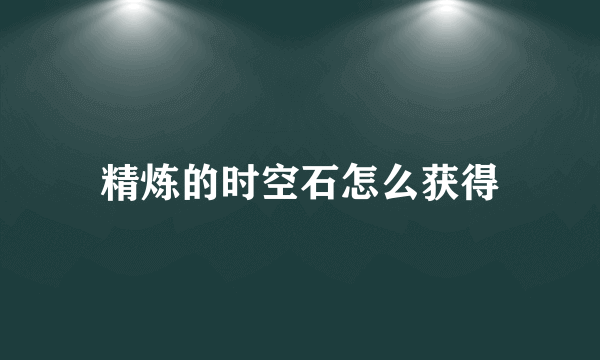 精炼的时空石怎么获得